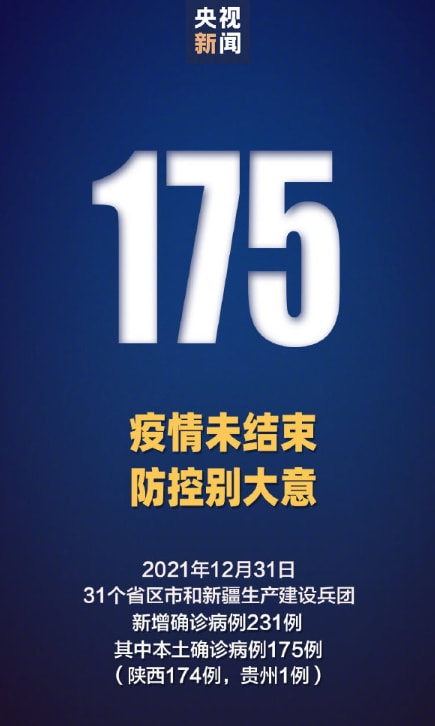 央视
新闻

175

疫情未结束
防控别大意

2021年12月31日
31个省区市和新疆生产建设兵团
新增确诊病例231例
其中本土确诊病例175例
（陕西174例，贵州1例）